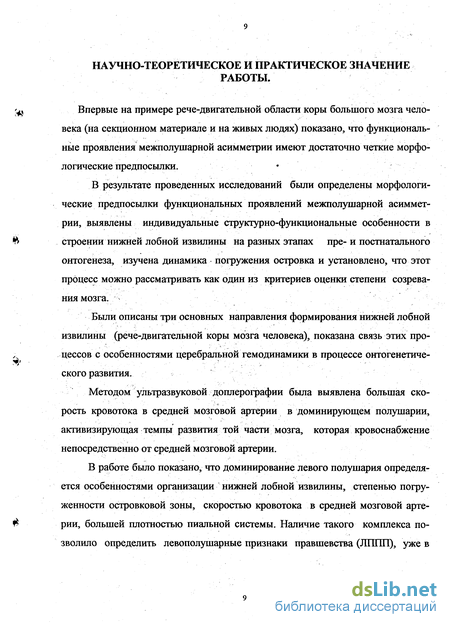 9

НАУЧНО-ТЕОРЕТИЧЕСКОЕ И ПРАКТИЧЕСКОЕ ЗНАЧЕНИЕ РАБОТЫ.

Впервые на примере рече-двигательной области коры большого мозга человека (на секционном материале и на живых людях) показано, что функциональные проявления межполушарной асимметрии имеют достаточно четкие морфологические предпосылки.

В результате проведенных исследований были определены морфологические предпосылки функциональных проявлений межполушарной асимметрии, выявлены индивидуальные структурно-функциональные особенности в строении нижней лобной извилины на разных этапах пре- и постнатального онтогенеза, изучена динамика погружения островка и установлено, что этот процесс можно рассматривать как один из критериев оценки степени созревания мозга.

Были описаны три основных направления формирования нижней лобной извилины (рече-двигательной коры мозга человека), показана связь этих процессов с особенностями церебральной гемодинамики в процессе онтогенетического развития.

Методом ультразвуковой доплерографии была выявлена большая скорость кровотока в средней мозговой артерии в доминирующем полушарии, активизирующая темпы развития той части мозга, которая кровоснабжение непосредственно от средней мозговой артерии.

В работе было показано, что доминирование левого полушария определяется особенностями организации нижней лобной извилины, степенью погруженности островковой зоны, скоростью кровотока в средней мозговой артерии, большей плотностью пиальной системы. Наличие такого комплекса позволило определить левополушарные признаки правшевства (ЛППП), уже в

9

dsLib.net
библиотека диссертаций